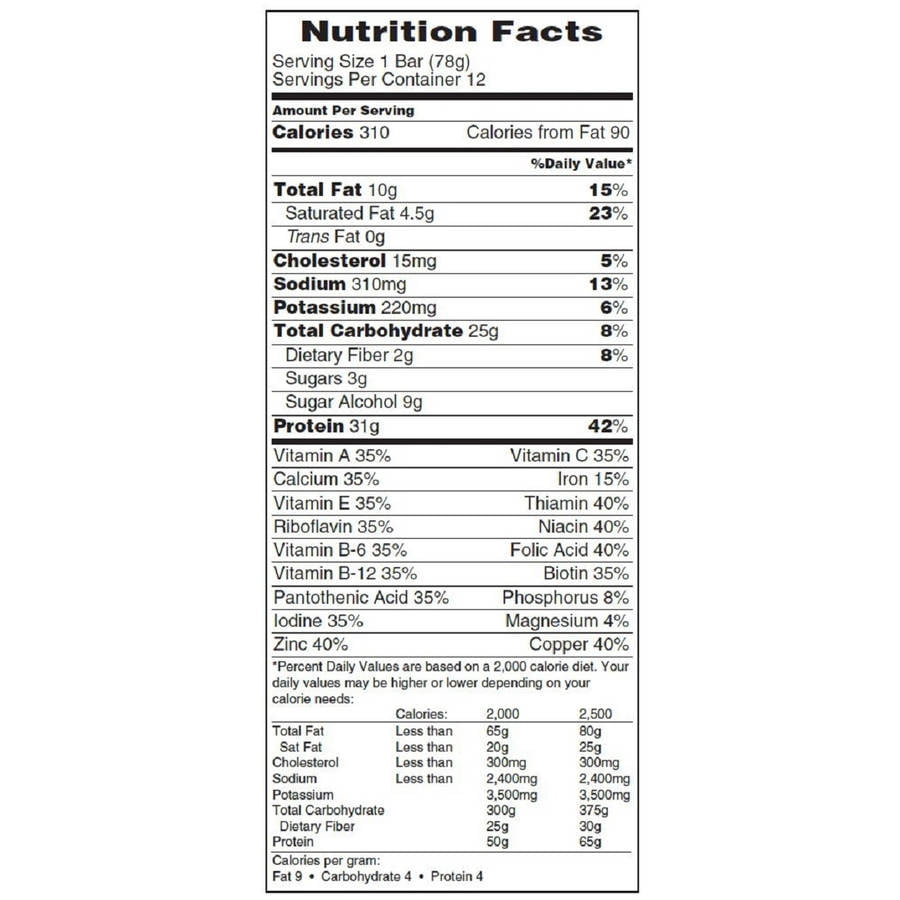 Nutrition Facts
Serving Size 1 Bar (78g)
Servings Per Container 12

Amount Per Serving
Calories 310 Calories from Fat 90

%Daily Value*

Total Fat 10g 15%
Saturated Fat 4.5g 23%
Trans Fat 0g
Cholesterol 15mg 5%
Sodium 310mg 13%
Potassium 220mg 6%
Total Carbohydrate 25g 8%
Dietary Fiber 2g 8%
Sugars 3g
Sugar Alcohol 9g
Protein 31g 42%

Vitamin A 35% Vitamin C 35%
Calcium 35% Iron 15%
Vitamin E 35% Thiamin 40%
Riboflavin 35% Niacin 40%
Vitamin B-6 35% Folic Acid 40%
Vitamin B-12 35% Biotin 35%
Pantothenic Acid 35% Phosphorus 8%
Iodine 35% Magnesium 4%
Zinc 40% Copper 40%

*Percent Daily Values are based on a 2,000 calorie diet. Your daily values may be higher or lower depending on your calorie needs:

| | Calories: | 2,000 | 2,500 |
|---|---|---|---|
| Total Fat | Less than | 65g | 80g |
| Sat Fat | Less than | 20g | 25g |
| Cholesterol | Less than | 300mg | 300mg |
| Sodium | Less than | 2,400mg | 2,400mg |
| Potassium | | 3,500mg | 3,500mg |
| Total Carbohydrate | | 300g | 375g |
| Dietary Fiber | | 25g | 30g |
| Protein | | 50g | 65g |

Calories per gram:
Fat 9 • Carbohydrate 4 • Protein 4